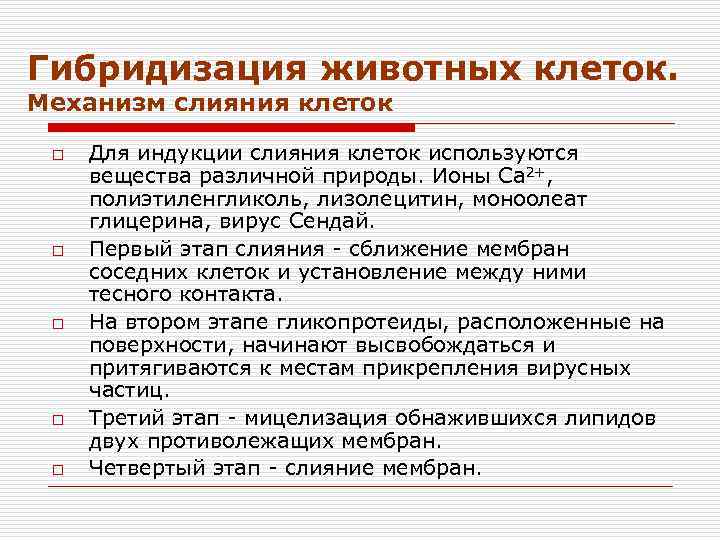 Гибридизация животных клеток.
Механизм слияния клеток

□ Для индукции слияния клеток используются вещества различной природы. Ионы $Ca^{2+}$, полиэтиленгликоль, лизолецитин, моноолеат глицерина, вирус Сендай.

□ Первый этап слияния - сближение мембран соседних клеток и установление между ними тесного контакта.

□ На втором этапе гликопротеиды, расположенные на поверхности, начинают высвобождаться и притягиваются к местам прикрепления вирусных частиц.

□ Третий этап - мицелизация обнажившихся липидов двух противолежащих мембран.

□ Четвертый этап - слияние мембран.